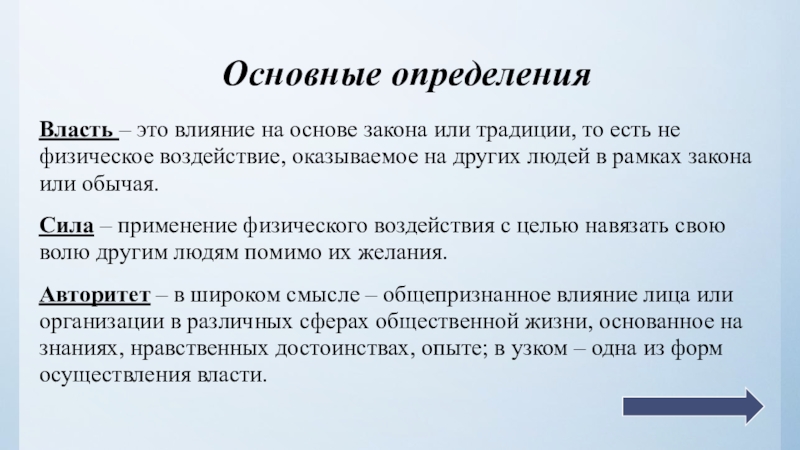 Основные определения

Власть – это влияние на основе закона или традиции, то есть не физическое воздействие, оказываемое на других людей в рамках закона или обычая.

Сила – применение физического воздействия с целью навязать свою волю другим людям помимо их желания.

Авторитет – в широком смысле – общепризнанное влияние лица или организации в различных сферах общественной жизни, основанное на знаниях, нравственных достоинствах, опыте; в узком – одна из форм осуществления власти.